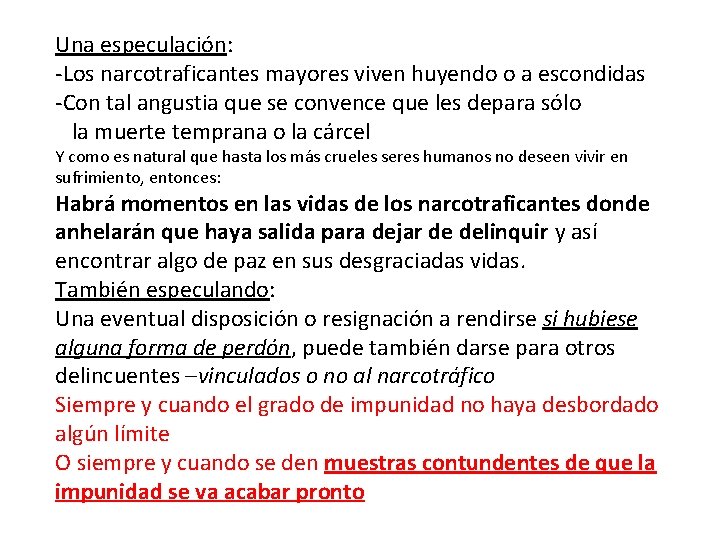 Una especulación:
-Los narcotraficantes mayores viven huyendo o a escondidas
-Con tal angustia que se convence que les depara sólo la muerte temprana o la cárcel
Y como es natural que hasta los más crueles seres humanos no deseen vivir en sufrimiento, entonces:
Habrá momentos en las vidas de los narcotraficantes donde anhelarán que haya salida para dejar de delinquir y así encontrar algo de paz en sus desgraciadas vidas.
También especulando:
Una eventual disposición o resignación a rendirse si hubiese alguna forma de perdón, puede también darse para otros delincuentes –vinculados o no al narcotráfico
Siempre y cuando el grado de impunidad no haya desbordado algún límite
O siempre y cuando se den muestras contundentes de que la impunidad se va acabar pronto